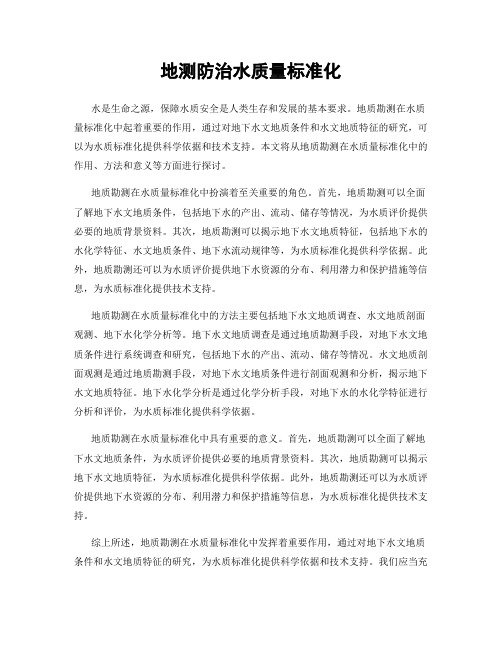 地测防治水质量标准化

水是生命之源，保障水质安全是人类生存和发展的基本要求。地质勘测在水质量标准化中起着重要的作用，通过对地下水文地质条件和水文地质特征的研究，可以为水质标准化提供科学依据和技术支持。本文将从地质勘测在水质量标准化中的作用、方法和意义等方面进行探讨。

地质勘测在水质量标准化中扮演着至关重要的角色。首先，地质勘测可以全面了解地下水文地质条件，包括地下水的产出、流动、储存等情况，为水质评价提供必要的地质背景资料。其次，地质勘测可以揭示地下水文地质特征，包括地下水的水化学特征、水文地质条件、地下水流动规律等，为水质标准化提供科学依据。此外，地质勘测还可以为水质评价提供地下水资源的分布、利用潜力和保护措施等信息，为水质标准化提供技术支持。

地质勘测在水质量标准化中的方法主要包括地下水文地质调查、水文地质剖面观测、地下水化学分析等。地下水文地质调查是通过地质勘测手段，对地下水文地质条件进行系统调查和研究，包括地下水的产出、流动、储存等情况。水文地质剖面观测是通过地质勘测手段，对地下水文地质条件进行剖面观测和分析，揭示地下水文地质特征。地下水化学分析是通过化学分析手段，对地下水的水化学特征进行分析和评价，为水质标准化提供科学依据。

地质勘测在水质量标准化中具有重要的意义。首先，地质勘测可以全面了解地下水文地质条件，为水质评价提供必要的地质背景资料。其次，地质勘测可以揭示地下水文地质特征，为水质标准化提供科学依据。此外，地质勘测还可以为水质评价提供地下水资源的分布、利用潜力和保护措施等信息，为水质标准化提供技术支持。

综上所述，地质勘测在水质量标准化中发挥着重要作用，通过对地下水文地质条件和水文地质特征的研究，为水质标准化提供科学依据和技术支持。我们应当充